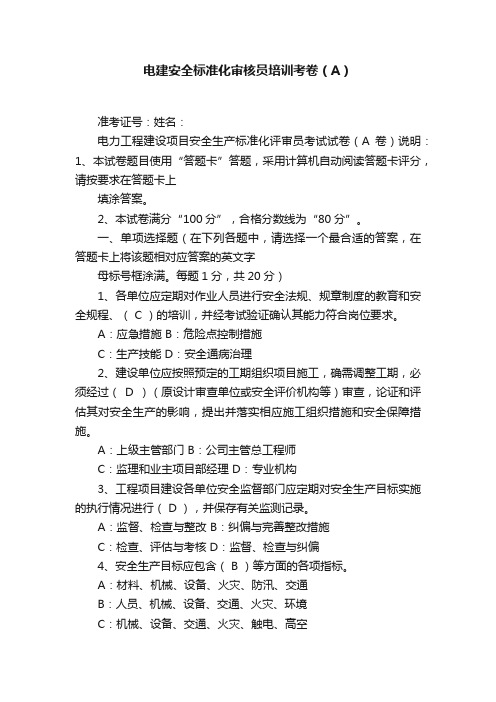 电建安全标准化审核员培训考卷（A）

准考证号：姓名：

电力工程建设项目安全生产标准化评审员考试试卷（A 卷）说明：1、本试卷题目使用“答题卡”答题，采用计算机自动阅读答题卡评分，请按要求在答题卡上

填涂答案。

2、本试卷满分“100 分”，合格分数线为“80 分”。

一、单项选择题（在下列各题中，请选择一个最合适的答案，在答题卡上将该题相对应答案的英文字

母标号框涂满。每题 1 分，共 20 分）

1、各单位应定期对作业人员进行安全法规、规章制度的教育和安全规程、（ C ）的培训，并经考试验证确认其能力符合岗位要求。

A：应急措施 B：危险点控制措施

C：生产技能 D：安全通病治理

2、建设单位应按照预定的工期组织项目施工，确需调整工期，必须经过（ D ）（原设计审查单位或安全评价机构等）审查，论证和评估其对安全生产的影响，提出并落实相应施工组织措施和安全保障措施。

A：上级主管部门 B：公司主管总工程师

C：监理和业主项目部经理 D：专业机构

3、工程项目建设各单位安全监督部门应定期对安全生产目标实施的执行情况进行（ D ），并保存有关监测记录。

A：监督、检查与整改 B：纠偏与完善整改措施

C：检查、评估与考核 D：监督、检查与纠偏

4、安全生产目标应包含（ B ）等方面的各项指标。

A：材料、机械、设备、火灾、防汛、交通

B：人员、机械、设备、交通、火灾、环境

C：机械、设备、交通、火灾、触电、高空